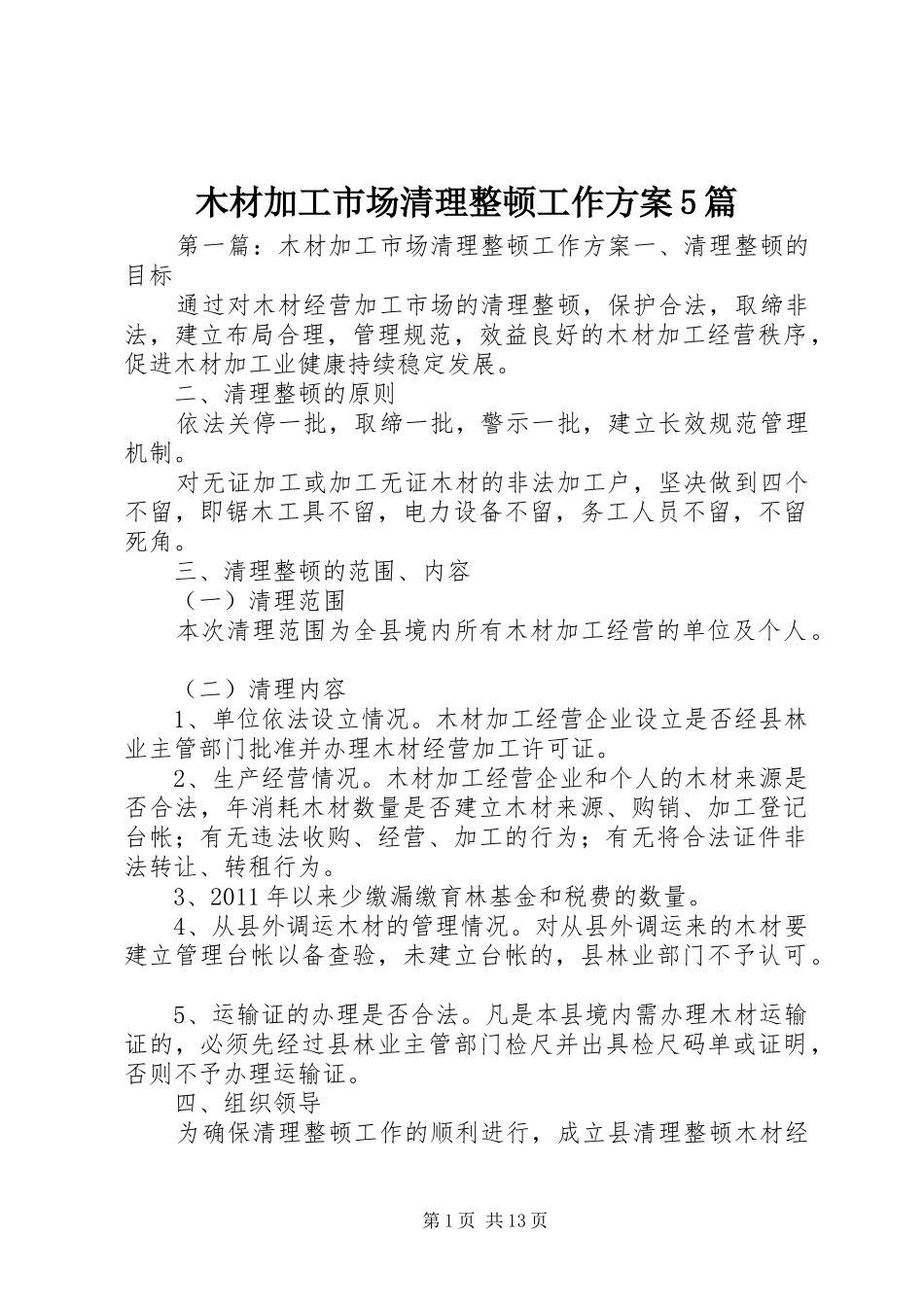 木材加工市场清理整顿工作方案5篇

第一篇：木材加工市场清理整顿工作方案一、清理整顿的目标

通过对木材经营加工市场的清理整顿，保护合法，取缔非法，建立布局合理，管理规范，效益良好的木材加工经营秩序，促进木材加工业健康持续稳定发展。

二、清理整顿的原则

依法关停一批，取缔一批，警示一批，建立长效规范管理机制。

对无证加工或加工无证木材的非法加工户，坚决做到四个不留，即锯木工具不留，电力设备不留，务工人员不留，不留死角。

三、清理整顿的范围、内容

（一）清理范围

本次清理范围为全县境内所有木材加工经营的单位及个人。

（二）清理内容

1、单位依法设立情况。木材加工经营企业设立是否经县林业主管部门批准并办理木材经营加工许可证。

2、生产经营情况。木材加工经营企业和个人的木材来源是否合法，年消耗木材数量是否建立木材来源、购销、加工登记台帐；有无违法收购、经营、加工的行为；有无将合法证件非法转让、转租行为。

3、2011年以来少缴漏缴育林基金和税费的数量。

4、从县外调运木材的管理情况。对从县外调运来的木材要建立管理台帐以备查验，未建立台帐的，县林业部门不予认可。

5、运输证的办理是否合法。凡是本县境内需办理木材运输证的，必须先经过县林业主管部门检尺并出具检尺码单或证明，否则不予办理运输证。

四、组织领导

为确保清理整顿工作的顺利进行，成立县清理整顿木材经

第1页 共13页